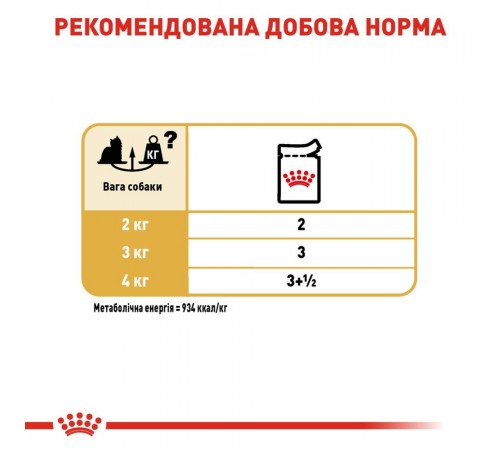 РЕКОМЕНДОВАНА ДОБОВА НОРМА

| КГ ? Вага собаки | |
|---|---|
| 2 кг | 2 |
| 3 кг | 3 |
| 4 кг | 3+½ |

Метаболічна енергія = 934 ккал/кг